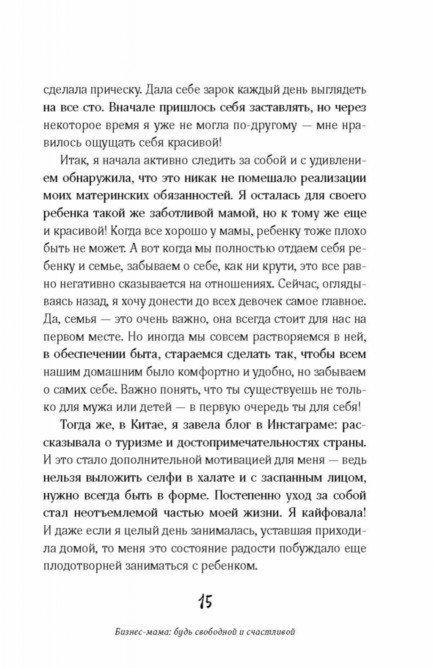 сделала прическу. Дала себе зарок каждый день выглядеть на все сто. Вначале пришлось себя заставлять, но через некоторое время я уже не могла по-другому — мне нравилось ощущать себя красивой!

Итак, я начала активно следить за собой и с удивлением обнаружила, что это никак не помешало реализации моих материнских обязанностей. Я осталась для своего ребенка такой же заботливой мамой, но к тому же еще и красивой! Когда все хорошо у мамы, ребенку тоже плохо быть не может. А вот когда мы полностью отдаем себя ребенку и семье, забываем о себе, как ни крути, это все равно негативно сказывается на отношениях. Сейчас, оглядываясь назад, я хочу донести до всех девочек самое главное. Да, семья — это очень важно, она всегда стоит для нас на первом месте. Но иногда мы совсем растворяемся в ней, в обеспечении быта, стараемся сделать так, чтобы всем нашим домашним было комфортно и удобно, но забываем о самих себе. Важно понять, что ты существуешь не только для мужа или детей — в первую очередь ты для себя!

Тогда же, в Китае, я завела блог в Инстаграме: рассказывала о туризме и достопримечательностях страны. И это стало дополнительной мотивацией для меня — ведь нельзя выложить селфи в халате и с заспанным лицом, нужно всегда быть в форме. Постепенно уход за собой стал неотъемлемой частью моей жизни. Я кайфовала! И даже если я целый день занималась, уставшая приходила домой, то меня это состояние радости побуждало еще плодотворней заниматься с ребенком.

15

Бизнес-мама: будь свободной и счастливой